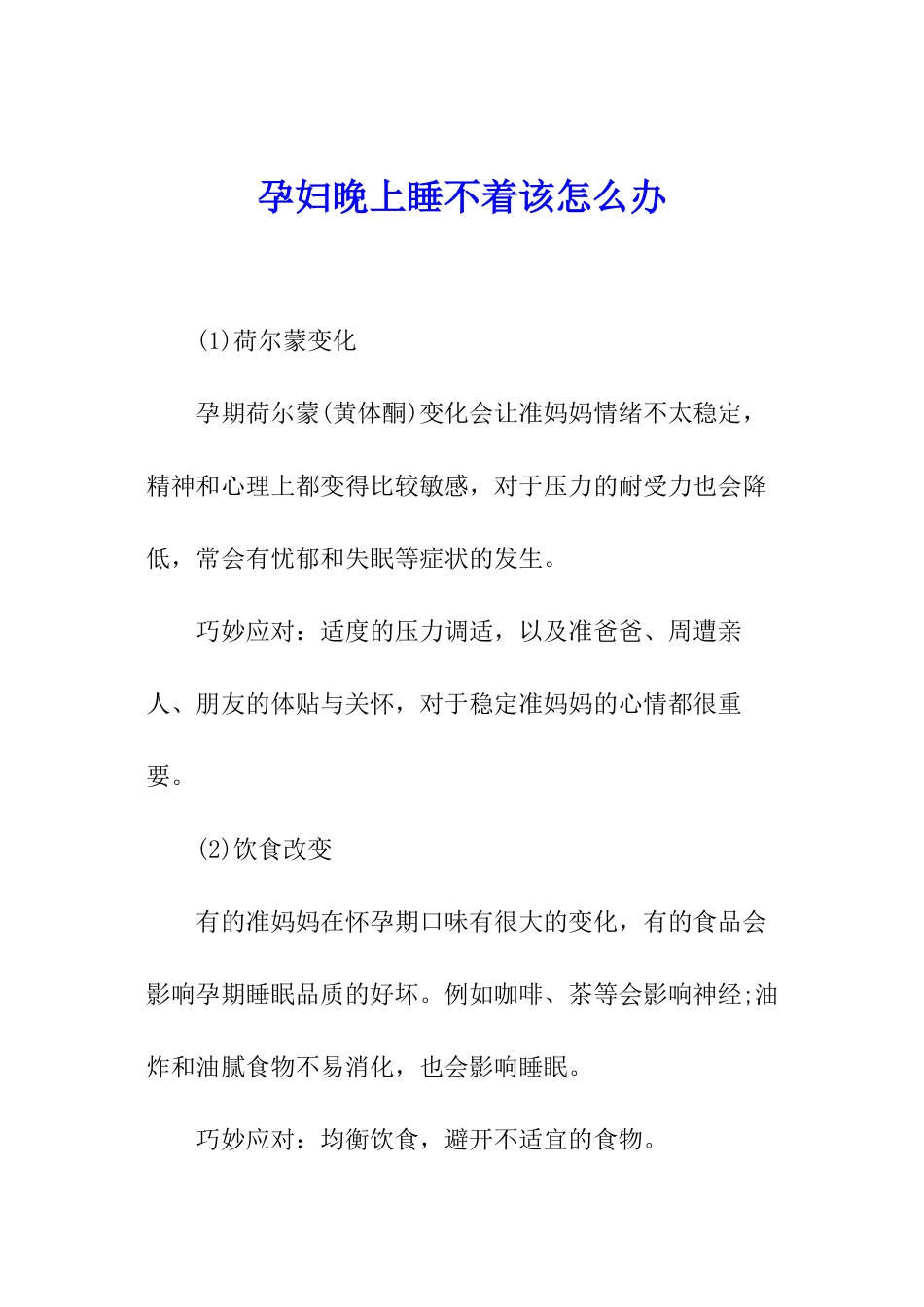 孕妇晚上睡不着该怎么办

(1)荷尔蒙变化

孕期荷尔蒙(黄体酮)变化会让准妈妈情绪不太稳定，精神和心理上都变得比较敏感，对于压力的耐受力也会降低，常会有忧郁和失眠等症状的发生。

巧妙应对：适度的压力调适，以及准爸爸、周遭亲人、朋友的体贴与关怀，对于稳定准妈妈的心情都很重要。

(2)饮食改变

有的准妈妈在怀孕期口味有很大的变化，有的食品会影响孕期睡眠品质的好坏。例如咖啡、茶等会影响神经;油炸和油腻食物不易消化，也会影响睡眠。

巧妙应对：均衡饮食，避开不适宜的食物。